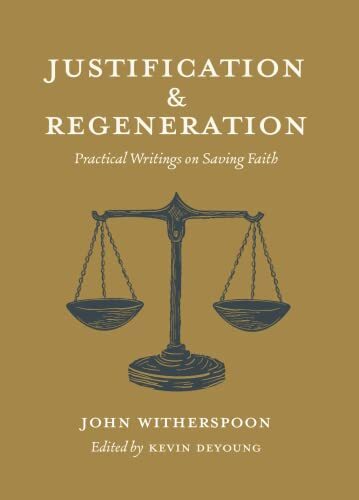 JUSTIFICATION
&
REGENERATION

Practical Writings on Saving Faith

JOHN WITHERSPOON

Edited by KEVIN DEYOUNG